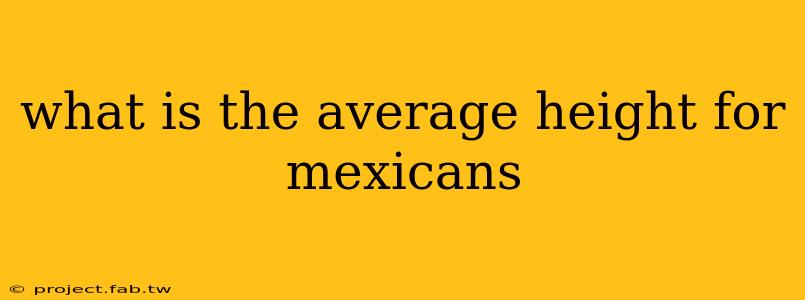 what is the average height for mexicans

© project.fab.tw